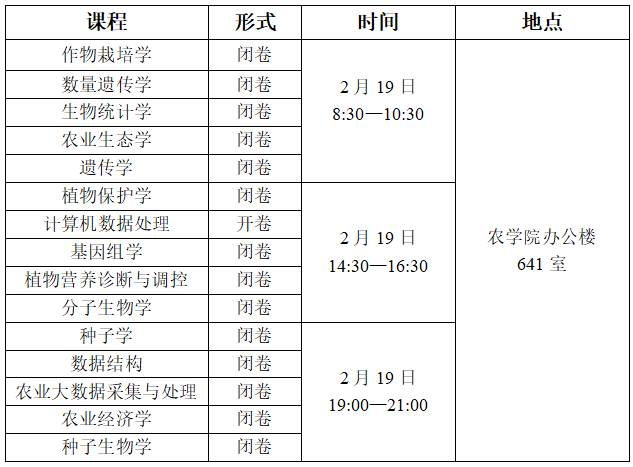 | 课程 | 形式 | 时间 | 地点 |
|---|---|---|---|
| 作物栽培学 | 闭卷 | 2月19日 8:30—10:30 | 农学院办公楼641室 |
| 数量遗传学 | 闭卷 | | |
| 生物统计学 | 闭卷 | | |
| 农业生态学 | 闭卷 | | |
| 遗传学 | 闭卷 | | |
| 植物保护学 | 闭卷 | 2月19日 14:30—16:30 | |
| 计算机数据处理 | 开卷 | | |
| 基因组学 | 闭卷 | | |
| 植物营养诊断与调控 | 闭卷 | | |
| 分子生物学 | 闭卷 | | |
| 种子学 | 闭卷 | 2月19日 19:00—21:00 | |
| 数据结构 | 闭卷 | | |
| 农业大数据采集与处理 | 闭卷 | | |
| 农业经济学 | 闭卷 | | |
| 种子生物学 | 闭卷 | | |